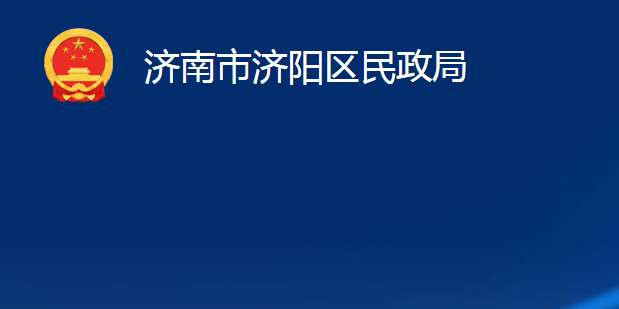 济南市济阳区民政局